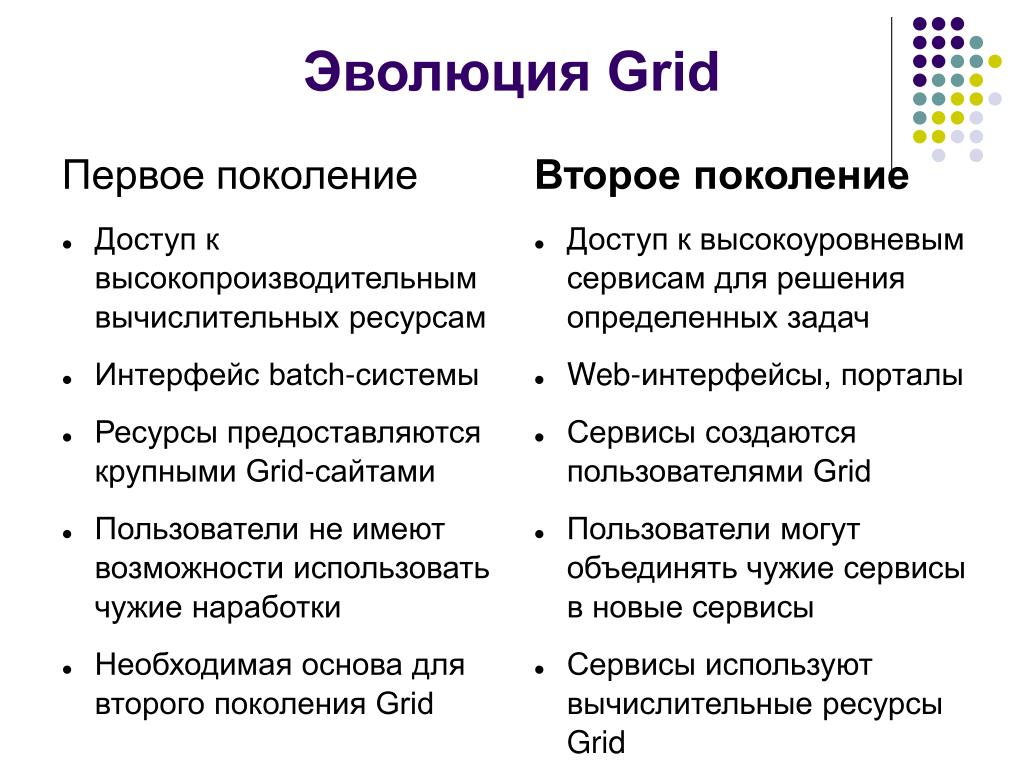 Эволюция Grid

Первое поколение

- Доступ к высокопроизводительным вычислительных ресурсам
- Интерфейс batch-системы
- Ресурсы предоставляются крупными Grid-сайтами
- Пользователи не имеют возможности использовать чужие наработки
- Необходимая основа для второго поколения Grid

Второе поколение

- Доступ к высокоуровневым сервисам для решения определенных задач
- Web-интерфейсы, порталы
- Сервисы создаются пользователями Grid
- Пользователи могут объединять чужие сервисы в новые сервисы
- Сервисы используют вычислительные ресурсы Grid